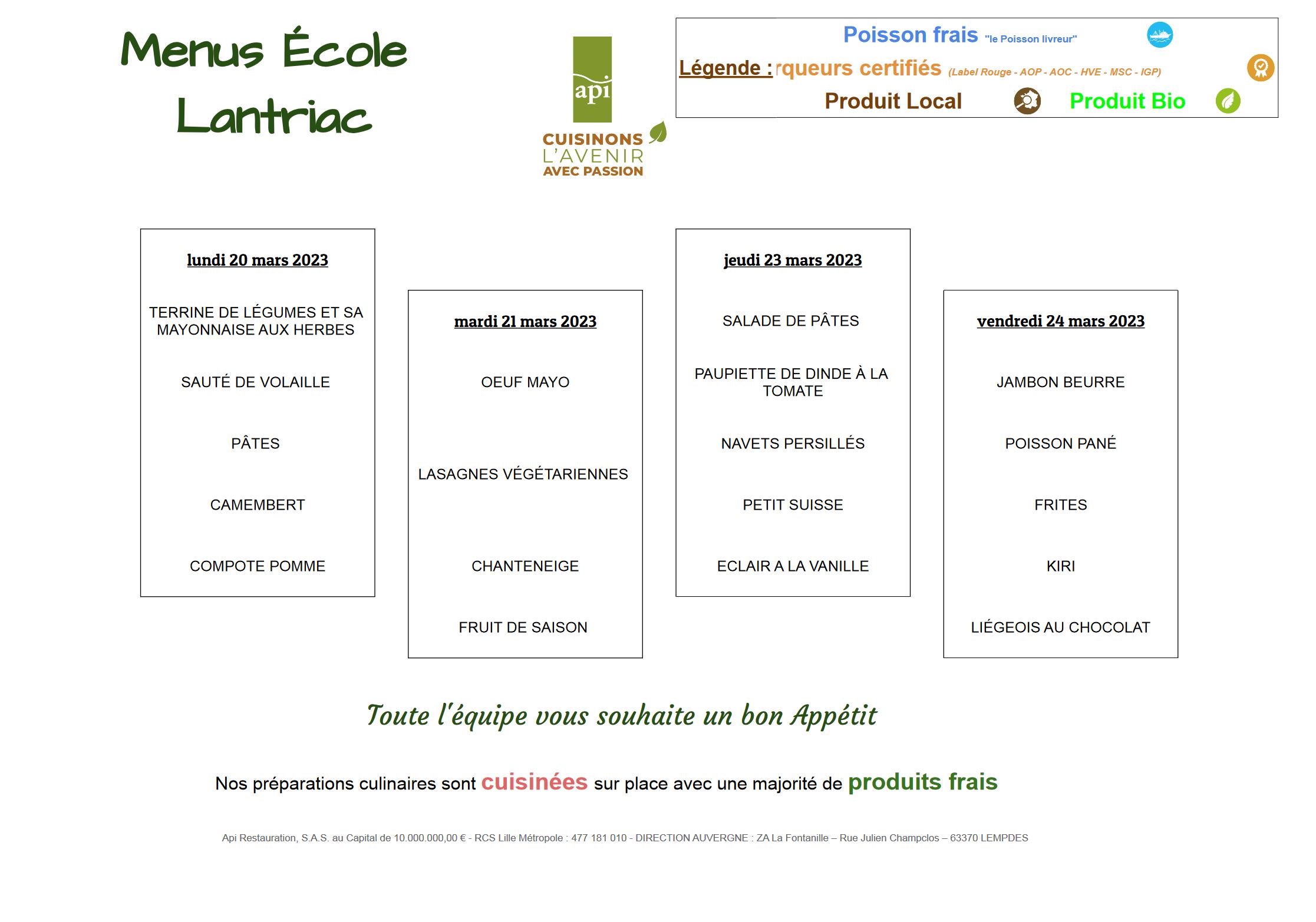 Menus École Lantriac

api
CUISINONS L'AVENIR AVEC PASSION

Poisson frais "le Poisson livreur"
Légende : rqueurs certifiés (Label Rouge - AOP - AOC - HVE - MSC - IGP)
Produit Local
Produit Bio

lundi 20 mars 2023

TERRINE DE LÉGUMES ET SA MAYONNAISE AUX HERBES

SAUTÉ DE VOLAILLE

PÂTES

CAMEMBERT

COMPOTE POMME

mardi 21 mars 2023

OEUF MAYO

LASAGNES VÉGÉTARIENNES

CHANTENEIGE

FRUIT DE SAISON

jeudi 23 mars 2023

SALADE DE PÂTES

PAUPIETTE DE DINDE À LA TOMATE

NAVETS PERSILLÉS

PETIT SUISSE

ECLAIR A LA VANILLE

vendredi 24 mars 2023

JAMBON BEURRE

POISSON PANÉ

FRITES

KIRI

LIÉGEOIS AU CHOCOLAT

Toute l'équipe vous souhaite un bon Appétit

Nos préparations culinaires sont cuisinées sur place avec une majorité de produits frais

Api Restauration, S.A.S. au Capital de 10.000.000,00 € - RCS Lille Métropole : 477 181 010 - DIRECTION AUVERGNE : ZA La Fontanille – Rue Julien Champclos – 63370 LEMPDES